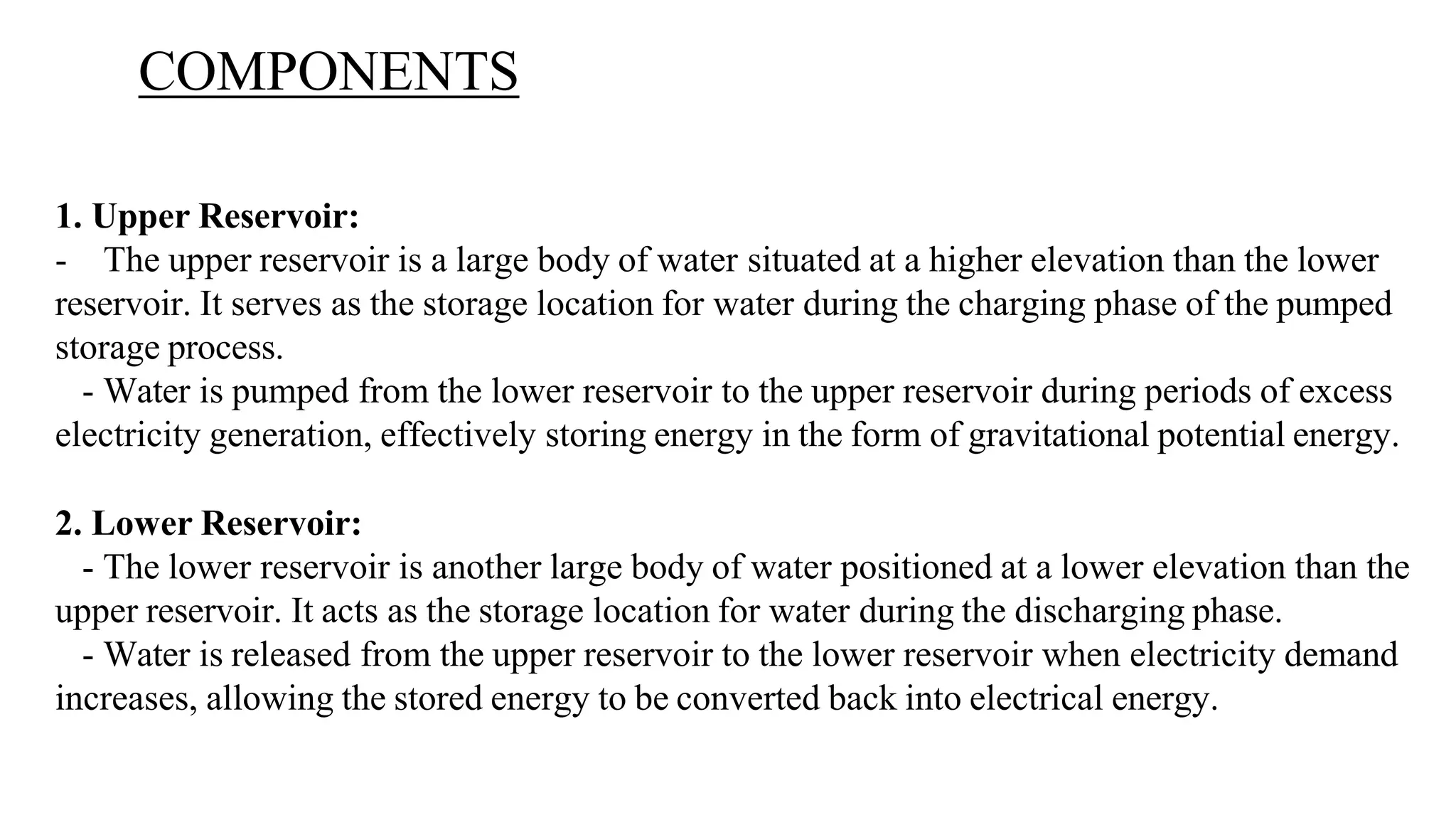 COMPONENTS

1. Upper Reservoir:
- The upper reservoir is a large body of water situated at a higher elevation than the lower reservoir. It serves as the storage location for water during the charging phase of the pumped storage process.
- Water is pumped from the lower reservoir to the upper reservoir during periods of excess electricity generation, effectively storing energy in the form of gravitational potential energy.

2. Lower Reservoir:
- The lower reservoir is another large body of water positioned at a lower elevation than the upper reservoir. It acts as the storage location for water during the discharging phase.
- Water is released from the upper reservoir to the lower reservoir when electricity demand increases, allowing the stored energy to be converted back into electrical energy.